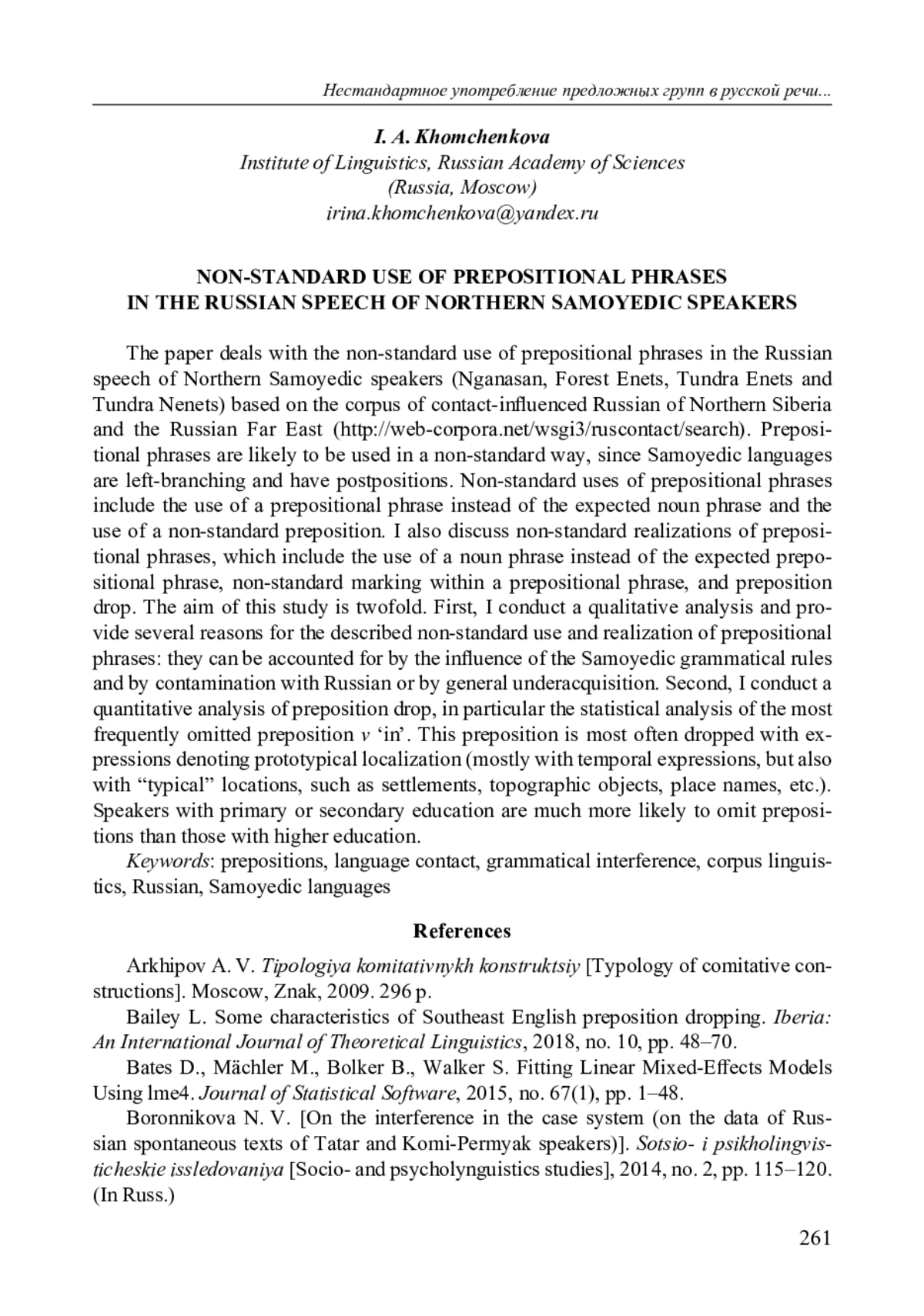 Нестандартное употребление предложных групп в русской речи...

I. A. Khomchenkova
Institute of Linguistics, Russian Academy of Sciences
(Russia, Moscow)
irina.khomchenkova@yandex.ru

NON-STANDARD USE OF PREPOSITIONAL PHRASES
IN THE RUSSIAN SPEECH OF NORTHERN SAMOYEDIC SPEAKERS

The paper deals with the non-standard use of prepositional phrases in the Russian speech of Northern Samoyedic speakers (Nganasan, Forest Enets, Tundra Enets and Tundra Nenets) based on the corpus of contact-influenced Russian of Northern Siberia and the Russian Far East (http://web-corpora.net/wsgi3/ruscontact/search). Prepositional phrases are likely to be used in a non-standard way, since Samoyedic languages are left-branching and have postpositions. Non-standard uses of prepositional phrases include the use of a prepositional phrase instead of the expected noun phrase and the use of a non-standard preposition. I also discuss non-standard realizations of prepositional phrases, which include the use of a noun phrase instead of the expected prepositional phrase, non-standard marking within a prepositional phrase, and preposition drop. The aim of this study is twofold. First, I conduct a qualitative analysis and provide several reasons for the described non-standard use and realization of prepositional phrases: they can be accounted for by the influence of the Samoyedic grammatical rules and by contamination with Russian or by general underacquisition. Second, I conduct a quantitative analysis of preposition drop, in particular the statistical analysis of the most frequently omitted preposition v ‘in’. This preposition is most often dropped with expressions denoting prototypical localization (mostly with temporal expressions, but also with “typical” locations, such as settlements, topographic objects, place names, etc.). Speakers with primary or secondary education are much more likely to omit prepositions than those with higher education.

Keywords: prepositions, language contact, grammatical interference, corpus linguistics, Russian, Samoyedic languages

References

Arkhipov A. V. Tipologiya komitativnykh konstruktsiy [Typology of comitative constructions]. Moscow, Znak, 2009. 296 p.

Bailey L. Some characteristics of Southeast English preposition dropping. Iberia: An International Journal of Theoretical Linguistics, 2018, no. 10, pp. 48–70.

Bates D., Mächler M., Bolker B., Walker S. Fitting Linear Mixed-Effects Models Using lme4. Journal of Statistical Software, 2015, no. 67(1), pp. 1–48.

Boronnikova N. V. [On the interference in the case system (on the data of Russian spontaneous texts of Tatar and Komi-Permyak speakers)]. Sotsio- i psikholingvisticheskie issledovaniya [Socio- and psycholynguistics studies], 2014, no. 2, pp. 115–120. (In Russ.)

261